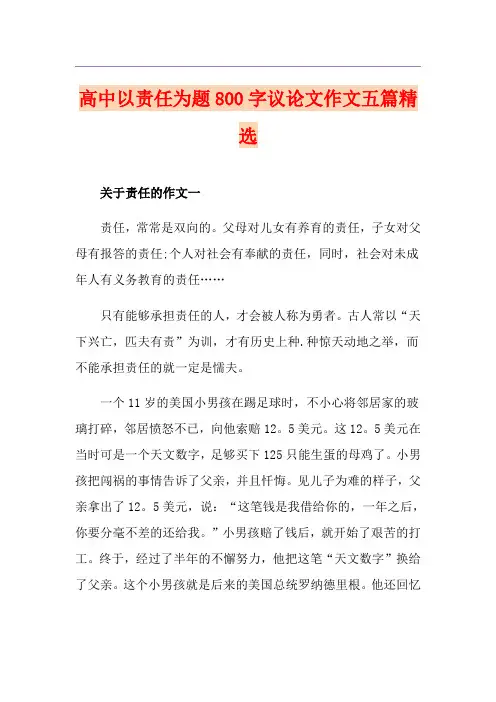 高中以责任为题800字议论文作文五篇精选

关于责任的作文一

责任，常常是双向的。父母对儿女有养育的责任，子女对父母有报答的责任;个人对社会有奉献的责任，同时，社会对未成年人有义务教育的责任……

只有能够承担责任的人，才会被人称为勇者。古人常以“天下兴亡，匹夫有责”为训，才有历史上种.种惊天动地之举，而不能承担责任的就一定是懦夫。

一个11岁的美国小男孩在踢足球时，不小心将邻居家的玻璃打碎，邻居愤怒不已，向他索赔12。5美元。这12。5美元在当时可是一个天文数字，足够买下125只能生蛋的母鸡了。小男孩把闯祸的事情告诉了父亲，并且忏悔。见儿子为难的样子，父亲拿出了12。5美元，说：“这笔钱是我借给你的，一年之后，你要分毫不差的还给我。”小男孩赔了钱后，就开始了艰苦的打工。终于，经过了半年的不懈努力，他把这笔“天文数字”换给了父亲。这个小男孩就是后来的美国总统罗纳德里根。他还回忆